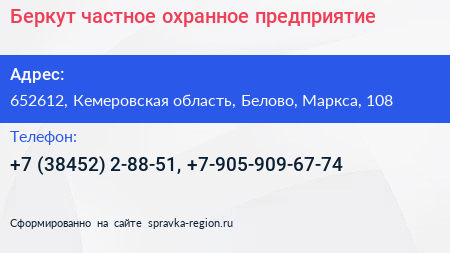 Беркут частное охранное предприятие

Адрес:

652612, Кемеровская область, Белово, Маркса, 108

Телефон:

+7 (38452) 2-88-51, +7-905-909-67-74

Сформированно на сайте spravka-region.ru